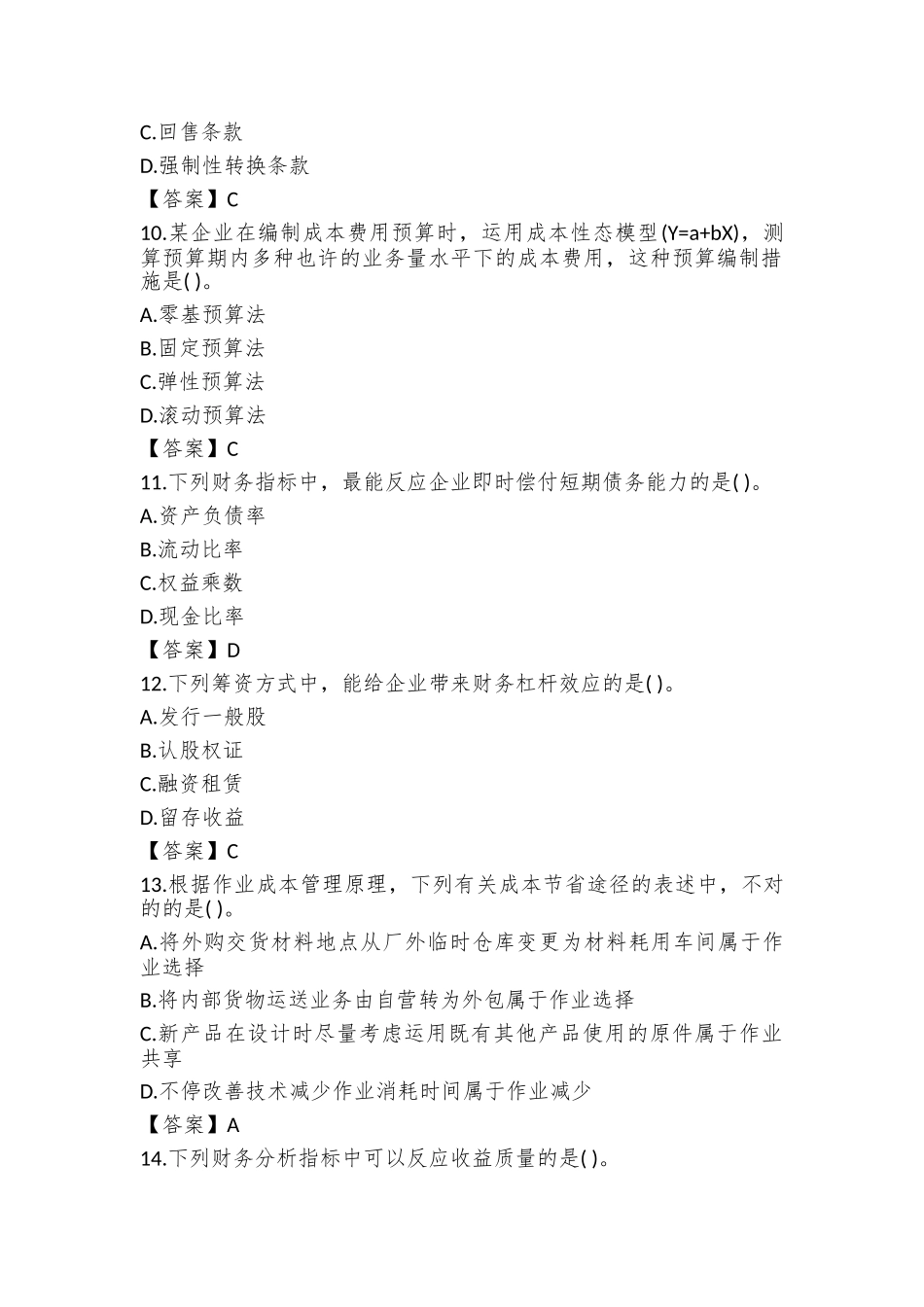 C.回售条款
D.强制性转换条款
【答案】C
10.某企业在编制成本费用预算时，运用成本性态模型(Y=a+bX)，测算预算期内多种也许的业务量水平下的成本费用，这种预算编制措施是( )。
A.零基预算法
B.固定预算法
C.弹性预算法
D.滚动预算法
【答案】C
11.下列财务指标中，最能反应企业即时偿付短期债务能力的是( )。
A.资产负债率
B.流动比率
C.权益乘数
D.现金比率
【答案】D
12.下列筹资方式中，能给企业带来财务杠杆效应的是( )。
A.发行一般股
B.认股权证
C.融资租赁
D.留存收益
【答案】C
13.根据作业成本管理原理，下列有关成本节省途径的表述中，不对的的是( )。
A.将外购交货材料地点从厂外临时仓库变更为材料耗用车间属于作业选择
B.将内部货物运送业务由自营转为外包属于作业选择
C.新产品在设计时尽量考虑运用既有其他产品使用的原件属于作业共享
D.不停改善技术减少作业消耗时间属于作业减少
【答案】A
14.下列财务分析指标中可以反应收益质量的是( )。